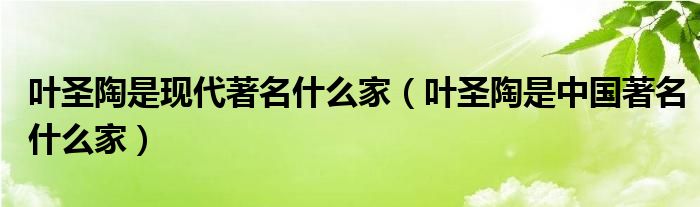 叶圣陶是现代著名什么家（叶圣陶是中国著名什么家）